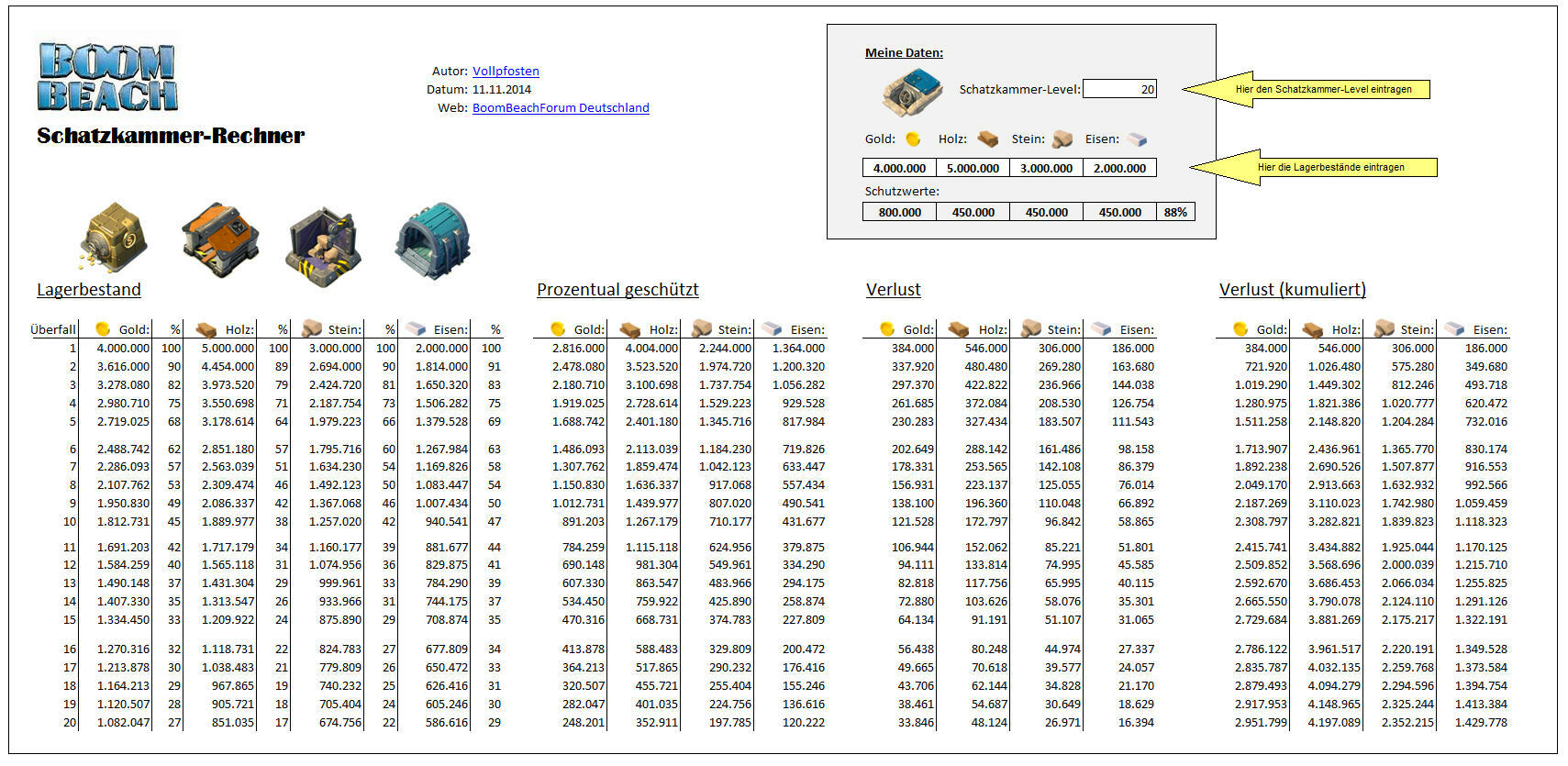 BOOM BEACH

Schatzkammer-Rechner

Autor: Vollpfosten
Datum: 11.11.2014
Web: BoomBeachForum Deutschland

Meine Daten:

Schatzkammer-Level: 20

Hier den Schatzkammer-Level eintragen

Gold: Holz: Stein: Eisen:

| 4.000.000 | 5.000.000 | 3.000.000 | 2.000.000 |
|---|---|---|---|

Hier die Lagerbestände eintragen

Schutzwerte:

| 800.000 | 450.000 | 450.000 | 450.000 | 88% |
|---|---|---|---|---|

Lagerbestand

| Überfall | Gold: | % | Holz: | % | Stein: | % | Eisen: | % |
|---|---|---|---|---|---|---|---|---|
| 1 | 4.000.000 | 100 | 5.000.000 | 100 | 3.000.000 | 100 | 2.000.000 | 100 |
| 2 | 3.616.000 | 90 | 4.454.000 | 89 | 2.694.000 | 90 | 1.814.000 | 91 |
| 3 | 3.278.080 | 82 | 3.973.520 | 79 | 2.424.720 | 81 | 1.650.320 | 83 |
| 4 | 2.980.710 | 75 | 3.550.698 | 71 | 2.187.754 | 73 | 1.506.282 | 75 |
| 5 | 2.719.025 | 68 | 3.178.614 | 64 | 1.979.223 | 66 | 1.379.528 | 69 |
| 6 | 2.488.742 | 62 | 2.851.180 | 57 | 1.795.716 | 60 | 1.267.984 | 63 |
| 7 | 2.286.093 | 57 | 2.563.039 | 51 | 1.634.230 | 54 | 1.169.826 | 58 |
| 8 | 2.107.762 | 53 | 2.309.474 | 46 | 1.492.123 | 50 | 1.083.447 | 54 |
| 9 | 1.950.830 | 49 | 2.086.337 | 42 | 1.367.068 | 46 | 1.007.434 | 50 |
| 10 | 1.812.731 | 45 | 1.889.977 | 38 | 1.257.020 | 42 | 940.541 | 47 |
| 11 | 1.691.203 | 42 | 1.717.179 | 34 | 1.160.177 | 39 | 881.677 | 44 |
| 12 | 1.584.259 | 40 | 1.565.118 | 31 | 1.074.956 | 36 | 829.875 | 41 |
| 13 | 1.490.148 | 37 | 1.431.304 | 29 | 999.961 | 33 | 784.290 | 39 |
| 14 | 1.407.330 | 35 | 1.313.547 | 26 | 933.966 | 31 | 744.175 | 37 |
| 15 | 1.334.450 | 33 | 1.209.922 | 24 | 875.890 | 29 | 708.874 | 35 |
| 16 | 1.270.316 | 32 | 1.118.731 | 22 | 824.783 | 27 | 677.809 | 34 |
| 17 | 1.213.878 | 30 | 1.038.483 | 21 | 779.809 | 26 | 650.472 | 33 |
| 18 | 1.164.213 | 29 | 967.865 | 19 | 740.232 | 25 | 626.416 | 31 |
| 19 | 1.120.507 | 28 | 905.721 | 18 | 705.404 | 24 | 605.246 | 30 |
| 20 | 1.082.047 | 27 | 851.035 | 17 | 674.756 | 22 | 586.616 | 29 |

Prozentual geschützt

| Gold: | Holz: | Stein: | Eisen: |
|---|---|---|---|
| 2.816.000 | 4.004.000 | 2.244.000 | 1.364.000 |
| 2.478.080 | 3.523.520 | 1.974.720 | 1.200.320 |
| 2.180.710 | 3.100.698 | 1.737.754 | 1.056.282 |
| 1.919.025 | 2.728.614 | 1.529.223 | 929.528 |
| 1.688.742 | 2.401.180 | 1.345.716 | 817.984 |
| 1.486.093 | 2.113.039 | 1.184.230 | 719.826 |
| 1.307.762 | 1.859.474 | 1.042.123 | 633.447 |
| 1.150.830 | 1.636.337 | 917.068 | 557.434 |
| 1.012.731 | 1.439.977 | 807.020 | 490.541 |
| 891.203 | 1.267.179 | 710.177 | 431.677 |
| 784.259 | 1.115.118 | 624.956 | 379.875 |
| 690.148 | 981.304 | 549.961 | 334.290 |
| 607.330 | 863.547 | 483.966 | 294.175 |
| 534.450 | 759.922 | 425.890 | 258.874 |
| 470.316 | 668.731 | 374.783 | 227.809 |
| 413.878 | 588.483 | 329.809 | 200.472 |
| 364.213 | 517.865 | 290.232 | 176.416 |
| 320.507 | 455.721 | 255.404 | 155.246 |
| 282.047 | 401.035 | 224.756 | 136.616 |
| 248.201 | 352.911 | 197.785 | 120.222 |

Verlust

| Gold: | Holz: | Stein: | Eisen: |
|---|---|---|---|
| 384.000 | 546.000 | 306.000 | 186.000 |
| 337.920 | 480.480 | 269.280 | 163.680 |
| 297.370 | 422.822 | 236.966 | 144.038 |
| 261.685 | 372.084 | 208.530 | 126.754 |
| 230.283 | 327.434 | 183.507 | 111.543 |
| 202.649 | 288.142 | 161.486 | 98.158 |
| 178.331 | 253.565 | 142.108 | 86.379 |
| 156.931 | 223.137 | 125.055 | 76.014 |
| 138.100 | 196.360 | 110.048 | 66.892 |
| 121.528 | 172.797 | 96.842 | 58.865 |
| 106.944 | 152.062 | 85.221 | 51.801 |
| 94.111 | 133.814 | 74.995 | 45.585 |
| 82.818 | 117.756 | 65.995 | 40.115 |
| 72.880 | 103.626 | 58.076 | 35.301 |
| 64.134 | 91.191 | 51.107 | 31.065 |
| 56.438 | 80.248 | 44.974 | 27.337 |
| 49.665 | 70.618 | 39.577 | 24.057 |
| 43.706 | 62.144 | 34.828 | 21.170 |
| 38.461 | 54.687 | 30.649 | 18.629 |
| 33.846 | 48.124 | 26.971 | 16.394 |

Verlust (kumuliert)

| Gold: | Holz: | Stein: | Eisen: |
|---|---|---|---|
| 384.000 | 546.000 | 306.000 | 186.000 |
| 721.920 | 1.026.480 | 575.280 | 349.680 |
| 1.019.290 | 1.449.302 | 812.246 | 493.718 |
| 1.280.975 | 1.821.386 | 1.020.777 | 620.472 |
| 1.511.258 | 2.148.820 | 1.204.284 | 732.016 |
| 1.713.907 | 2.436.961 | 1.365.770 | 830.174 |
| 1.892.238 | 2.690.526 | 1.507.877 | 916.553 |
| 2.049.170 | 2.913.663 | 1.632.932 | 992.566 |
| 2.187.269 | 3.110.023 | 1.742.980 | 1.059.459 |
| 2.308.797 | 3.282.821 | 1.839.823 | 1.118.323 |
| 2.415.741 | 3.434.882 | 1.925.044 | 1.170.125 |
| 2.509.852 | 3.568.696 | 2.000.039 | 1.215.710 |
| 2.592.670 | 3.686.453 | 2.066.034 | 1.255.825 |
| 2.665.550 | 3.790.078 | 2.124.110 | 1.291.126 |
| 2.729.684 | 3.881.269 | 2.175.217 | 1.322.191 |
| 2.786.122 | 3.961.517 | 2.220.191 | 1.349.528 |
| 2.835.787 | 4.032.135 | 2.259.768 | 1.373.584 |
| 2.879.493 | 4.094.279 | 2.294.596 | 1.394.754 |
| 2.917.953 | 4.148.965 | 2.325.244 | 1.413.384 |
| 2.951.799 | 4.197.089 | 2.352.215 | 1.429.778 |